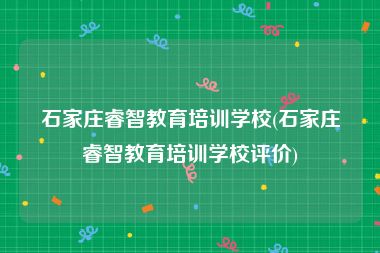 石家庄睿智教育培训学校(石家庄睿智教育培训学校评价)